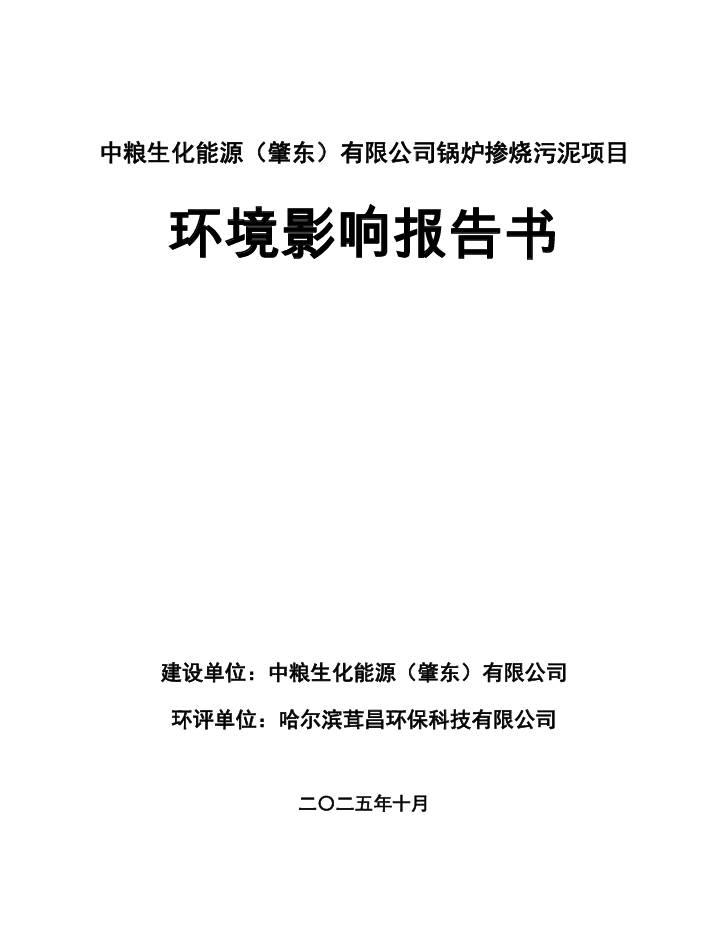 中粮生化能源（肇东）有限公司锅炉掺烧污泥项目

环境影响报告书

建设单位：中粮生化能源（肇东）有限公司

环评单位：哈尔滨茸昌环保科技有限公司

二〇二五年十月